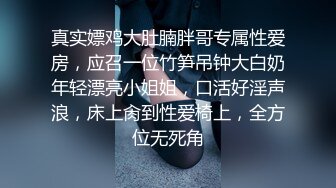 真实嫖鸡大肚腩胖哥专属性爱房，应召一位竹笋吊钟大白奶年轻漂亮小姐姐，口活好淫声浪，床上肏到性爱椅上，全方位无死角